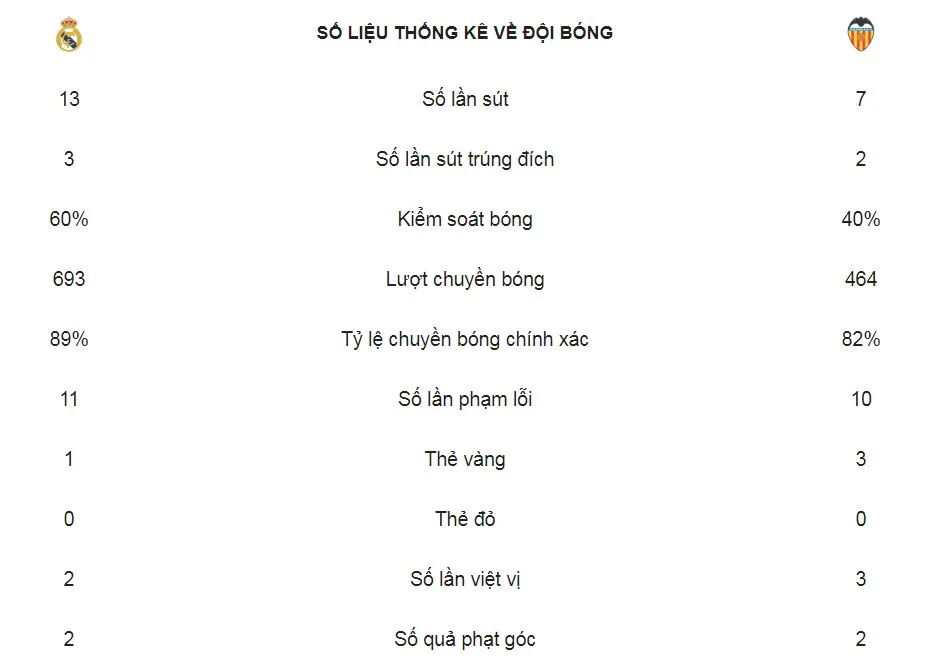 | | SỐ LIỆU THỐNG KÊ VỀ ĐỘI BÓNG | |
|---|---|---|
| 13 | Số lần sút | 7 |
| 3 | Số lần sút trúng đích | 2 |
| 60% | Kiểm soát bóng | 40% |
| 693 | Lượt chuyền bóng | 464 |
| 89% | Tỷ lệ chuyền bóng chính xác | 82% |
| 11 | Số lần phạm lỗi | 10 |
| 1 | Thẻ vàng | 3 |
| 0 | Thẻ đỏ | 0 |
| 2 | Số lần việt vị | 3 |
| 2 | Số quả phạt góc | 2 |